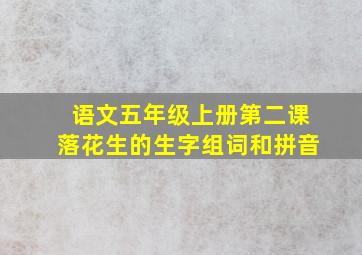 语文五年级上册第二课
落花生的生字组词和拼音